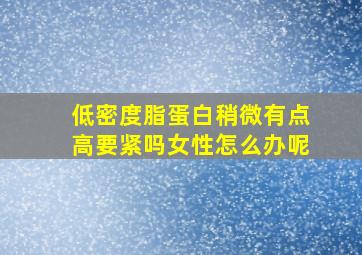 低密度脂蛋白稍微有点高要紧吗女性怎么办呢